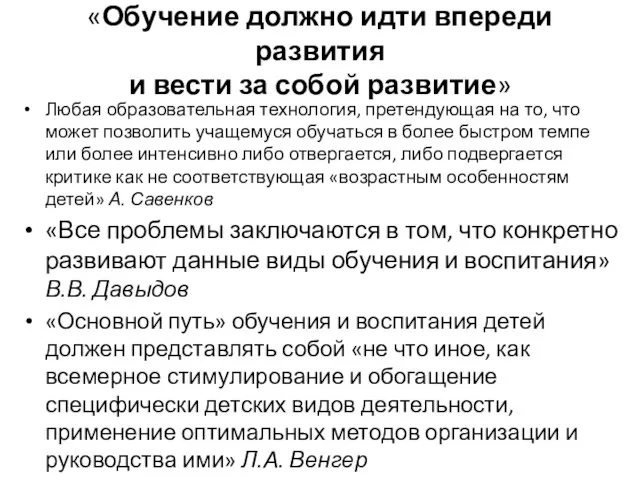 «Обучение должно идти впереди развития
и вести за собой развитие»

• Любая образовательная технология, претендующая на то, что может позволить учащемуся обучаться в более быстром темпе или более интенсивно либо отвергается, либо подвергается критике как не соответствующая «возрастным особенностям детей» А. Савенков

• «Все проблемы заключаются в том, что конкретно развивают данные виды обучения и воспитания» В.В. Давыдов

• «Основной путь» обучения и воспитания детей должен представлять собой «не что иное, как всемерное стимулирование и обогащение специфически детских видов деятельности, применение оптимальных методов организации и руководства ими» Л.А. Венгер